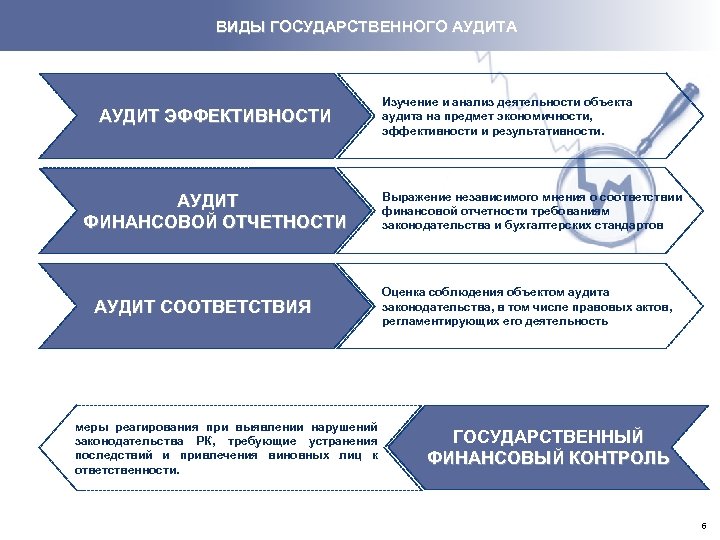 ВИДЫ ГОСУДАРСТВЕННОГО АУДИТА

АУДИТ ЭФФЕКТИВНОСТИ

Изучение и анализ деятельности объекта аудита на предмет экономичности, эффективности и результативности.

АУДИТ ФИНАНСОВОЙ ОТЧЕТНОСТИ

Выражение независимого мнения о соответствии финансовой отчетности требованиям законодательства и бухгалтерских стандартов

АУДИТ СООТВЕТСТВИЯ

Оценка соблюдения объектом аудита законодательства, в том числе правовых актов, регламентирующих его деятельность

меры реагирования при выявлении нарушений законодательства РК, требующие устранения последствий и привлечения виновных лиц к ответственности.

ГОСУДАРСТВЕННЫЙ ФИНАНСОВЫЙ КОНТРОЛЬ

6